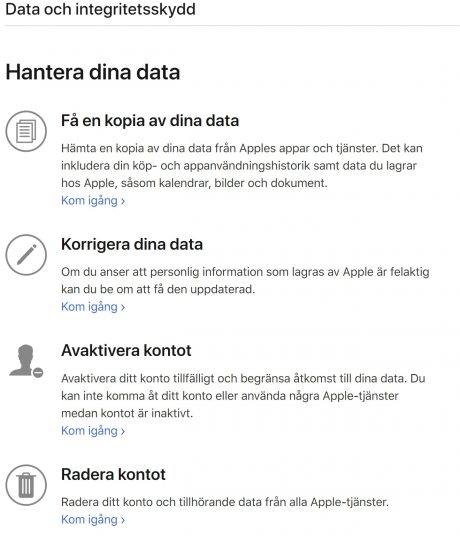 Data och integritetsskydd

Hantera dina data

Få en kopia av dina data

Hämta en kopia av dina data från Apples appar och tjänster. Det kan inkludera din köp- och appanvändningshistorik samt data du lagrar hos Apple, såsom kalendrar, bilder och dokument.
Kom igång ›

Korrigera dina data

Om du anser att personlig information som lagras av Apple är felaktig kan du be om att få den uppdaterad.
Kom igång ›

Avaktivera kontot

Avaktivera ditt konto tillfälligt och begränsa åtkomst till dina data. Du kan inte komma åt ditt konto eller använda några Apple-tjänster medan kontot är inaktivt.
Kom igång ›

Radera kontot

Radera ditt konto och tillhörande data från alla Apple-tjänster.
Kom igång ›